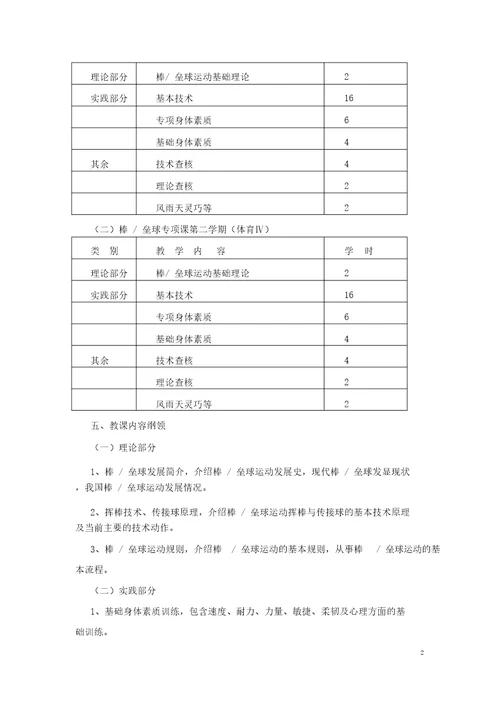 | 理论部分 | 棒/ 垒球运动基础理论 | 2 |
|---|---|---|
| 实践部分 | 基本技术 | 16 |
| | 专项身体素质 | 6 |
| | 基础身体素质 | 4 |
| 其余 | 技术查核 | 4 |
| | 理论查核 | 2 |
| | 风雨天灵巧等 | 2 |

（二）棒 / 垒球专项课第二学期（体育Ⅳ）

| 类 别 | 教 学 内 容 | 学 时 |
|---|---|---|
| 理论部分 | 棒/ 垒球运动基础理论 | 2 |
| 实践部分 | 基本技术 | 16 |
| | 专项身体素质 | 6 |
| | 基础身体素质 | 4 |
| 其余 | 技术查核 | 4 |
| | 理论查核 | 2 |
| | 风雨天灵巧等 | 2 |

五、教课内容纲领

（一）理论部分

1、棒 / 垒球发展简介，介绍棒 / 垒球运动发展史，现代棒 / 垒球发显现状，我国棒 / 垒球运动发展情况。

2、挥棒技术、传接球原理，介绍棒 / 垒球运动挥棒与传接球的基本技术原理及当前主要的技术动作。

3、棒 / 垒球运动规则，介绍棒 / 垒球运动的基本规则，从事棒 / 垒球运动的基本流程。

（二）实践部分

1、基础身体素质训练，包含速度、耐力、力量、敏捷、柔韧及心理方面的基础训练。

2